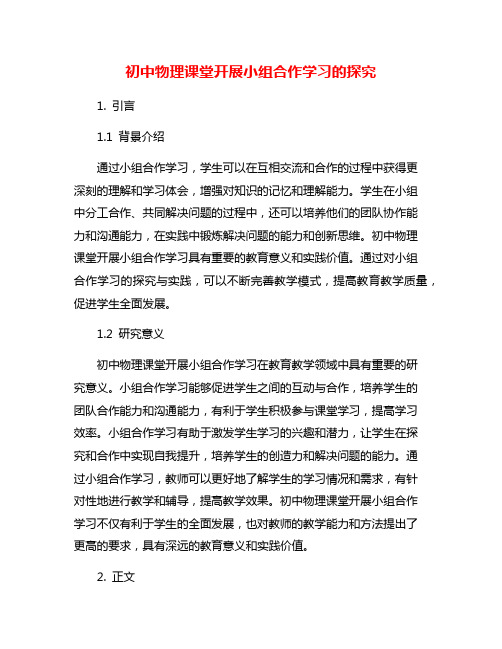 初中物理课堂开展小组合作学习的探究

1. 引言

1.1 背景介绍

通过小组合作学习，学生可以在互相交流和合作的过程中获得更深刻的理解和学习体会，增强对知识的记忆和理解能力。学生在小组中分工合作、共同解决问题的过程中，还可以培养他们的团队协作能力和沟通能力，在实践中锻炼解决问题的能力和创新思维。初中物理课堂开展小组合作学习具有重要的教育意义和实践价值。通过对小组合作学习的探究与实践，可以不断完善教学模式，提高教育教学质量，促进学生全面发展。

1.2 研究意义

初中物理课堂开展小组合作学习在教育教学领域中具有重要的研究意义。小组合作学习能够促进学生之间的互动与合作，培养学生的团队合作能力和沟通能力，有利于学生积极参与课堂学习，提高学习效率。小组合作学习有助于激发学生学习的兴趣和潜力，让学生在探究和合作中实现自我提升，培养学生的创造力和解决问题的能力。通过小组合作学习，教师可以更好地了解学生的学习情况和需求，有针对性地进行教学和辅导，提高教学效果。初中物理课堂开展小组合作学习不仅有利于学生的全面发展，也对教师的教学能力和方法提出了更高的要求，具有深远的教育意义和实践价值。

2. 正文